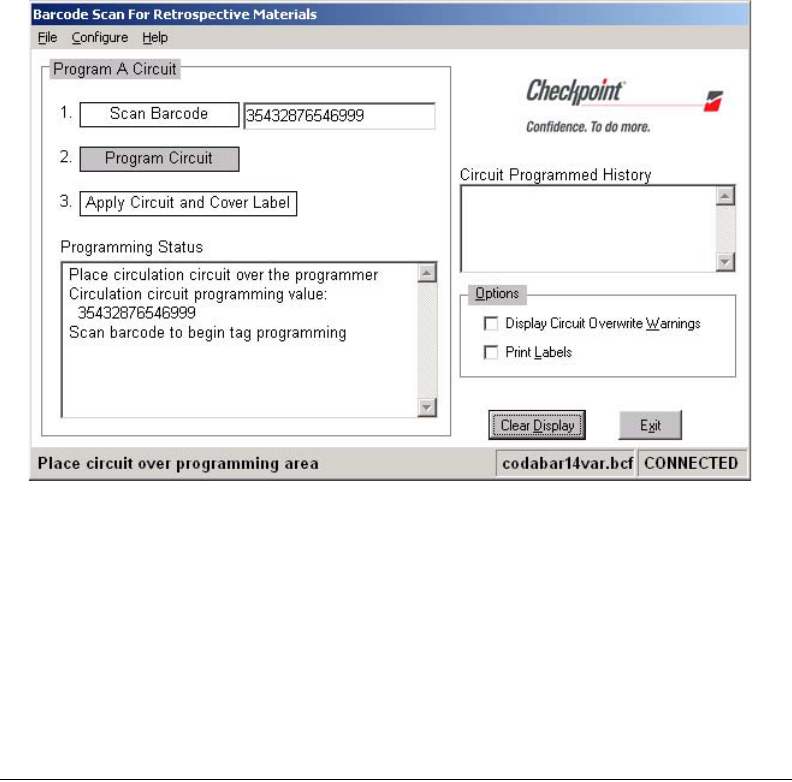 Barcode Scan For Retrospective Materials

File Configure Help

Program A Circuit

1. Scan Barcode 35432876546999

2. Program Circuit

3. Apply Circuit and Cover Label

Programming Status

Place circulation circuit over the programmer
Circulation circuit programming value:
35432876546999
Scan barcode to begin tag programming

Checkpoint
Confidence. To do more.

Circuit Programmed History

Options

Display Circuit Overwrite Warnings

Print Labels

Clear Display

Exit

Place circuit over programming area

codabar14var.bcf

CONNECTED